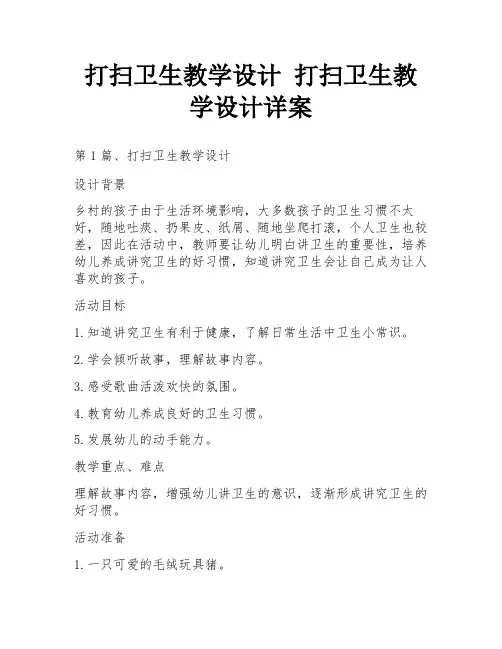 打扫卫生教学设计 打扫卫生教学设计详案

第1篇、打扫卫生教学设计

设计背景

乡村的孩子由于生活环境影响，大多数孩子的卫生习惯不太好，随地吐痰、扔果皮、纸屑、随地坐爬打滚，个人卫生也较差，因此在活动中，教师要让幼儿明白讲卫生的重要性，培养幼儿养成讲究卫生的好习惯，知道讲究卫生会让自己成为让人喜欢的孩子。

活动目标

1.知道讲究卫生有利于健康，了解日常生活中卫生小常识。

2.学会倾听故事，理解故事内容。

3.感受歌曲活泼欢快的氛围。

4.教育幼儿养成良好的卫生习惯。

5.发展幼儿的动手能力。

教学重点、难点

理解故事内容，增强幼儿讲卫生的意识，逐渐形成讲究卫生的好习惯。

活动准备

1.一只可爱的毛绒玩具猪。